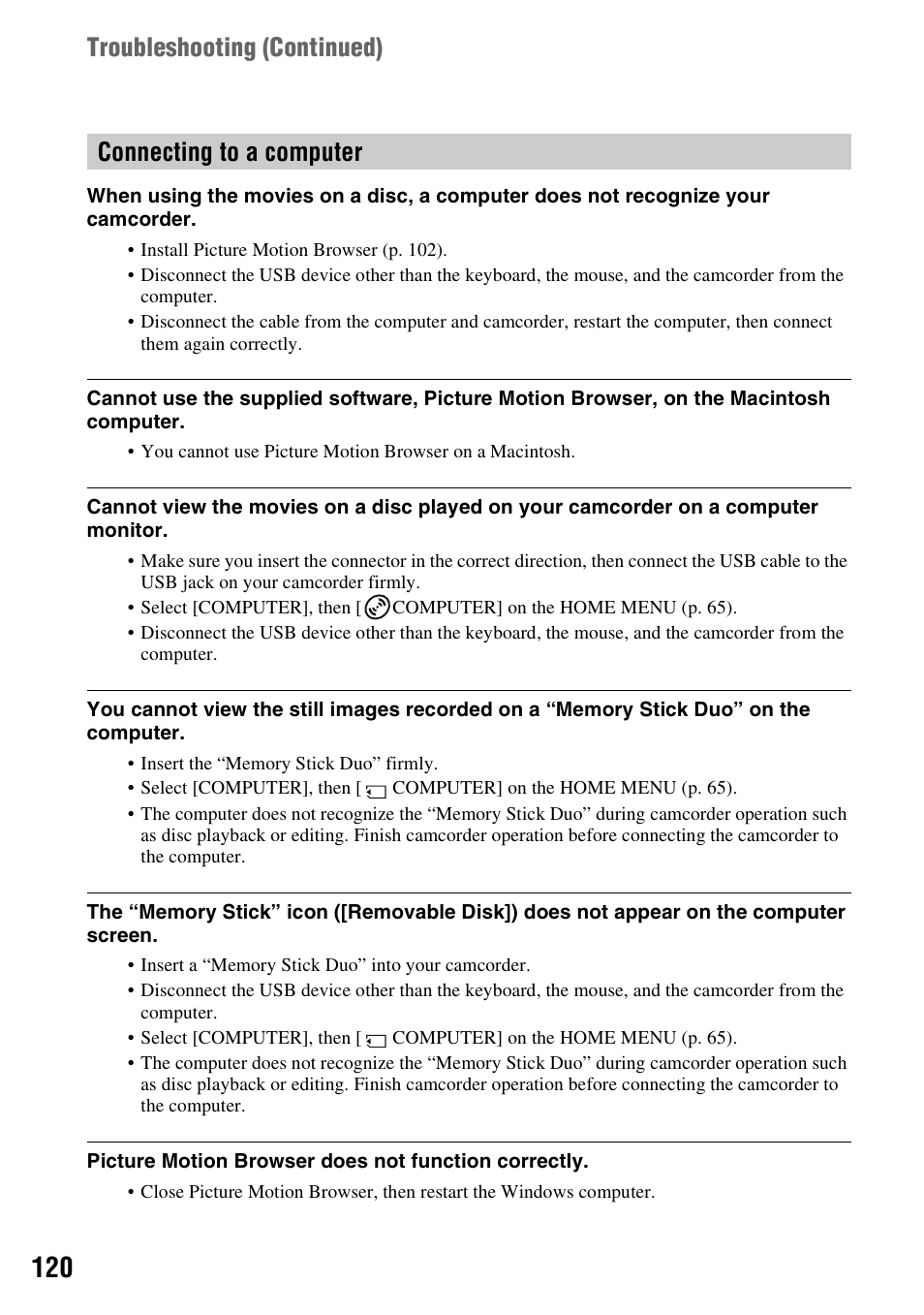 Troubleshooting (Continued)

Connecting to a computer

When using the movies on a disc, a computer does not recognize your camcorder.

• Install Picture Motion Browser (p. 102).
• Disconnect the USB device other than the keyboard, the mouse, and the camcorder from the computer.
• Disconnect the cable from the computer and camcorder, restart the computer, then connect them again correctly.

Cannot use the supplied software, Picture Motion Browser, on the Macintosh computer.

• You cannot use Picture Motion Browser on a Macintosh.

Cannot view the movies on a disc played on your camcorder on a computer monitor.

• Make sure you insert the connector in the correct direction, then connect the USB cable to the USB jack on your camcorder firmly.
• Select [COMPUTER], then [ COMPUTER] on the HOME MENU (p. 65).
• Disconnect the USB device other than the keyboard, the mouse, and the camcorder from the computer.

You cannot view the still images recorded on a “Memory Stick Duo” on the computer.

• Insert the “Memory Stick Duo” firmly.
• Select [COMPUTER], then [ COMPUTER] on the HOME MENU (p. 65).
• The computer does not recognize the “Memory Stick Duo” during camcorder operation such as disc playback or editing. Finish camcorder operation before connecting the camcorder to the computer.

The “Memory Stick” icon ([Removable Disk]) does not appear on the computer screen.

• Insert a “Memory Stick Duo” into your camcorder.
• Disconnect the USB device other than the keyboard, the mouse, and the camcorder from the computer.
• Select [COMPUTER], then [ COMPUTER] on the HOME MENU (p. 65).
• The computer does not recognize the “Memory Stick Duo” during camcorder operation such as disc playback or editing. Finish camcorder operation before connecting the camcorder to the computer.

Picture Motion Browser does not function correctly.

• Close Picture Motion Browser, then restart the Windows computer.

120